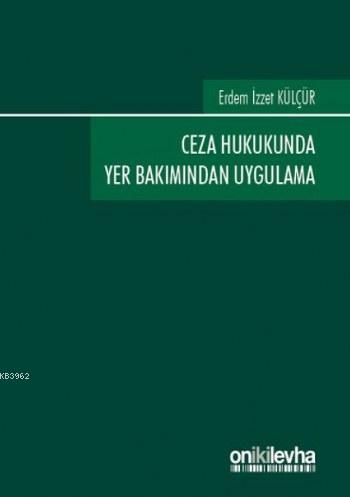 Erdem İzzet KÜLÇÜR

CEZA HUKUKUNDA YER BAKIMINDAN UYGULAMA

KB3962

onikilevha